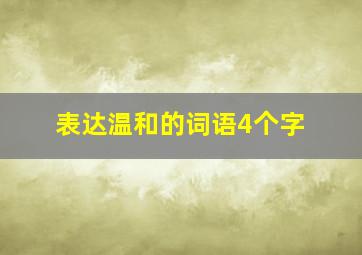 表达温和的词语4个字